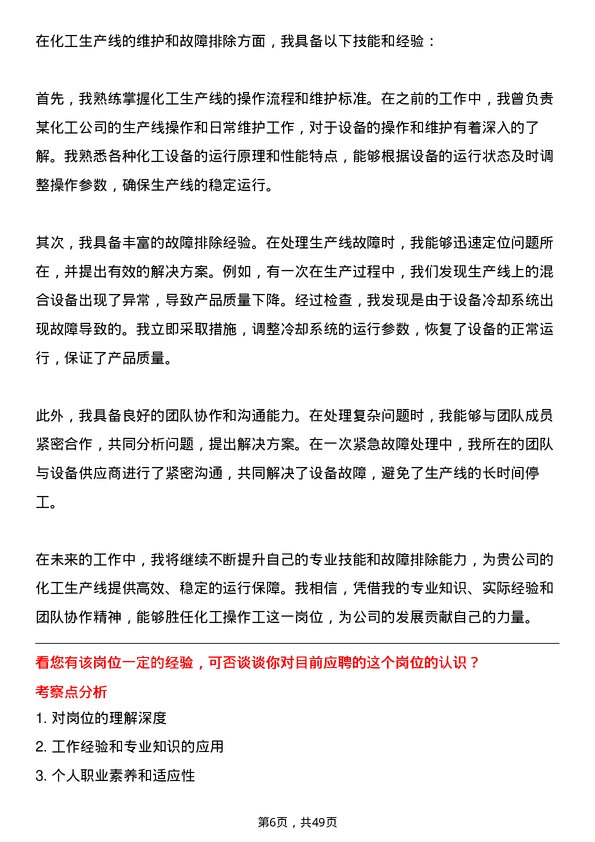 在化工生产线的维护和故障排除方面，我具备以下技能和经验：

首先，我熟练掌握化工生产线的操作流程和维护标准。在之前的工作中，我曾负责某化工公司的生产线操作和日常维护工作，对于设备的操作和维护有着深入的了解。我熟悉各种化工设备的运行原理和性能特点，能够根据设备的运行状态及时调整操作参数，确保生产线的稳定运行。

其次，我具备丰富的故障排除经验。在处理生产线故障时，我能够迅速定位问题所在，并提出有效的解决方案。例如，有一次在生产过程中，我们发现生产线上的混合设备出现了异常，导致产品质量下降。经过检查，我发现是由于设备冷却系统出现故障导致的。我立即采取措施，调整冷却系统的运行参数，恢复了设备的正常运行，保证了产品质量。

此外，我具备良好的团队协作和沟通能力。在处理复杂问题时，我能够与团队成员紧密合作，共同分析问题，提出解决方案。在一次紧急故障处理中，我所在的团队与设备供应商进行了紧密沟通，共同解决了设备故障，避免了生产线的长时间停工。

在未来的工作中，我将继续不断提升自己的专业技能和故障排除能力，为贵公司的化工生产线提供高效、稳定的运行保障。我相信，凭借我的专业知识、实际经验和团队协作精神，能够胜任化工操作工这一岗位，为公司的发展贡献自己的力量。

看您有该岗位一定的经验，可否谈谈你对目前应聘的这个岗位的认识？
考察点分析
1. 对岗位的理解深度
2. 工作经验和专业知识的应用
3. 个人职业素养和适应性

第6页，共49页